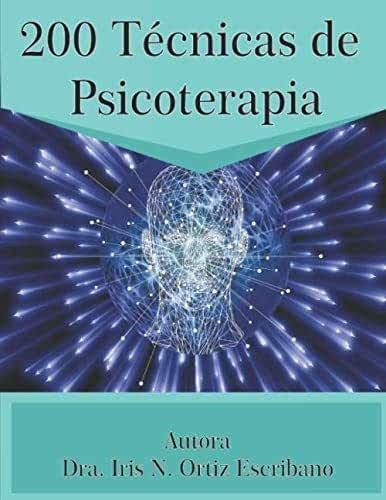 200 Técnicas de Psicoterapia

Autora
Dra. Iris N. Ortiz Escribano